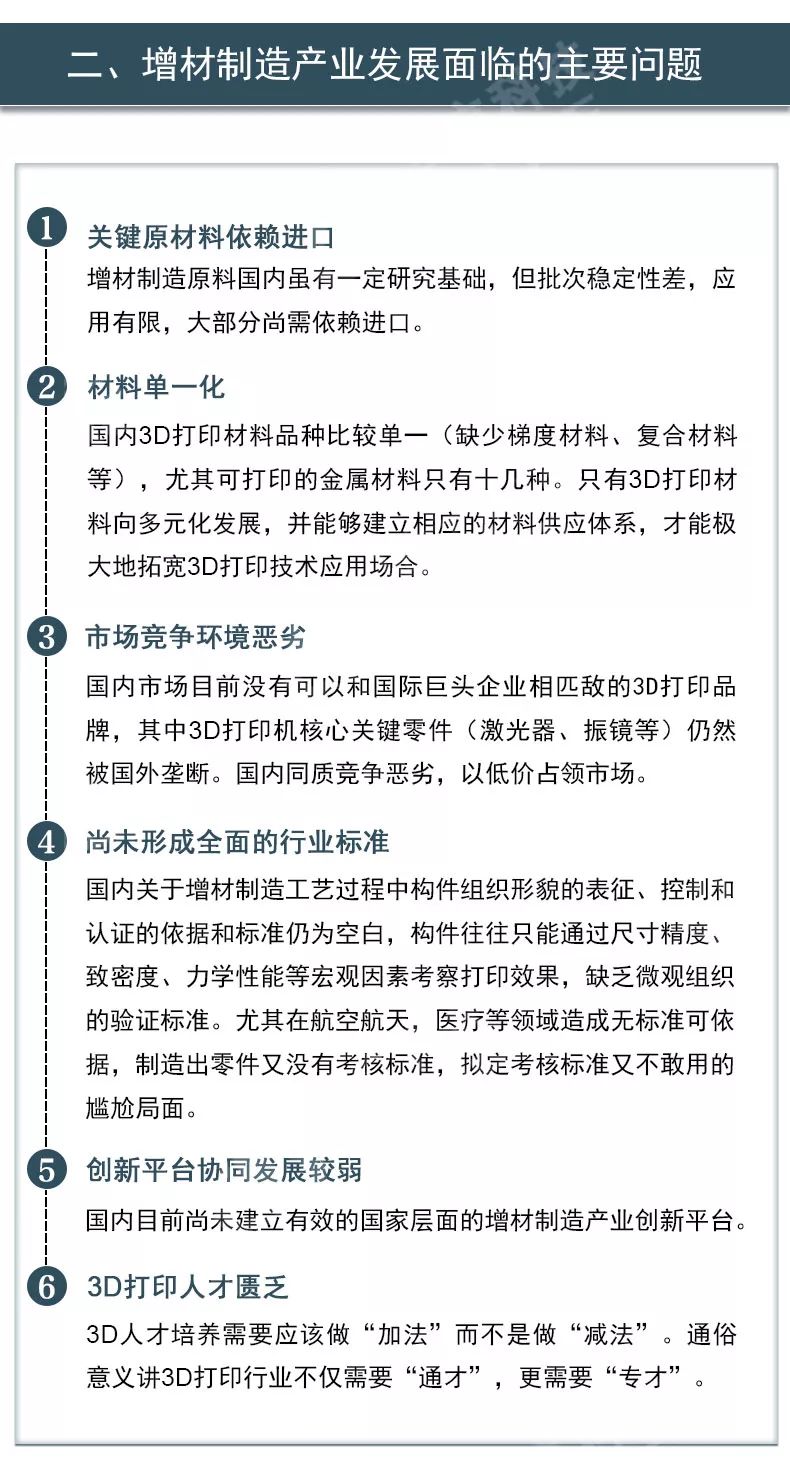 二、增材制造产业发展面临的主要问题

1 关键原材料依赖进口

增材制造原料国内虽有一定研究基础，但批次稳定性差，应用有限，大部分尚需依赖进口。

2 材料单一化

国内3D打印材料品种比较单一（缺少梯度材料、复合材料等），尤其可打印的金属材料只有十几种。只有3D打印材料向多元化发展，并能够建立相应的材料供应体系，才能极大地拓宽3D打印技术应用场合。

3 市场竞争环境恶劣

国内市场目前没有可以和国际巨头企业相匹敌的3D打印品牌，其中3D打印机核心关键零件（激光器、振镜等）仍然被国外垄断。国内同质竞争恶劣，以低价占领市场。

4 尚未形成全面的行业标准

国内关于增材制造工艺过程中构件组织形貌的表征、控制和认证的依据和标准仍为空白，构件往往只能通过尺寸精度、致密度、力学性能等宏观因素考察打印效果，缺乏微观组织的验证标准。尤其在航空航天，医疗等领域造成无标准可依据，制造出零件又没有考核标准，拟定考核标准又不敢用的尴尬局面。

5 创新平台协同发展较弱

国内目前尚未建立有效的国家层面的增材制造产业创新平台。

6 3D打印人才匮乏

3D人才培养需要应该做“加法”而不是做“减法”。通俗意义讲3D打印行业不仅需要“通才”，更需要“专才”。